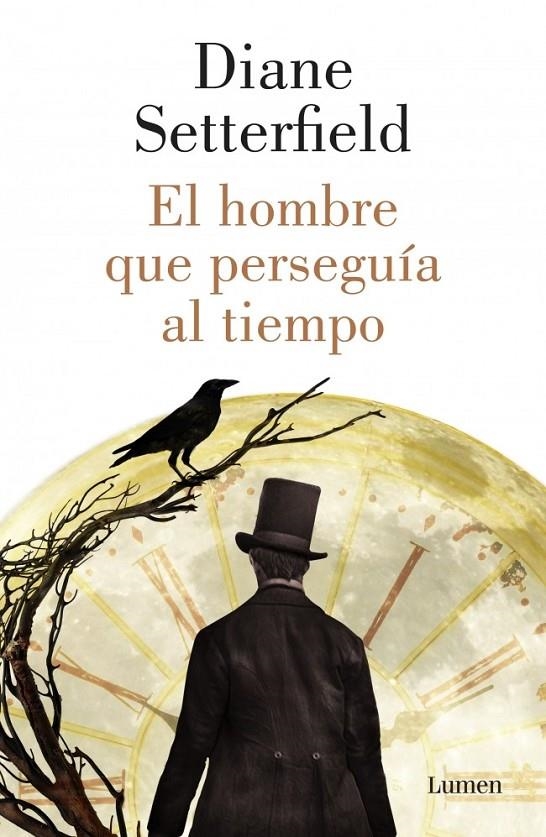 Diane Setterfield

El hombre que perseguía al tiempo

Lumen